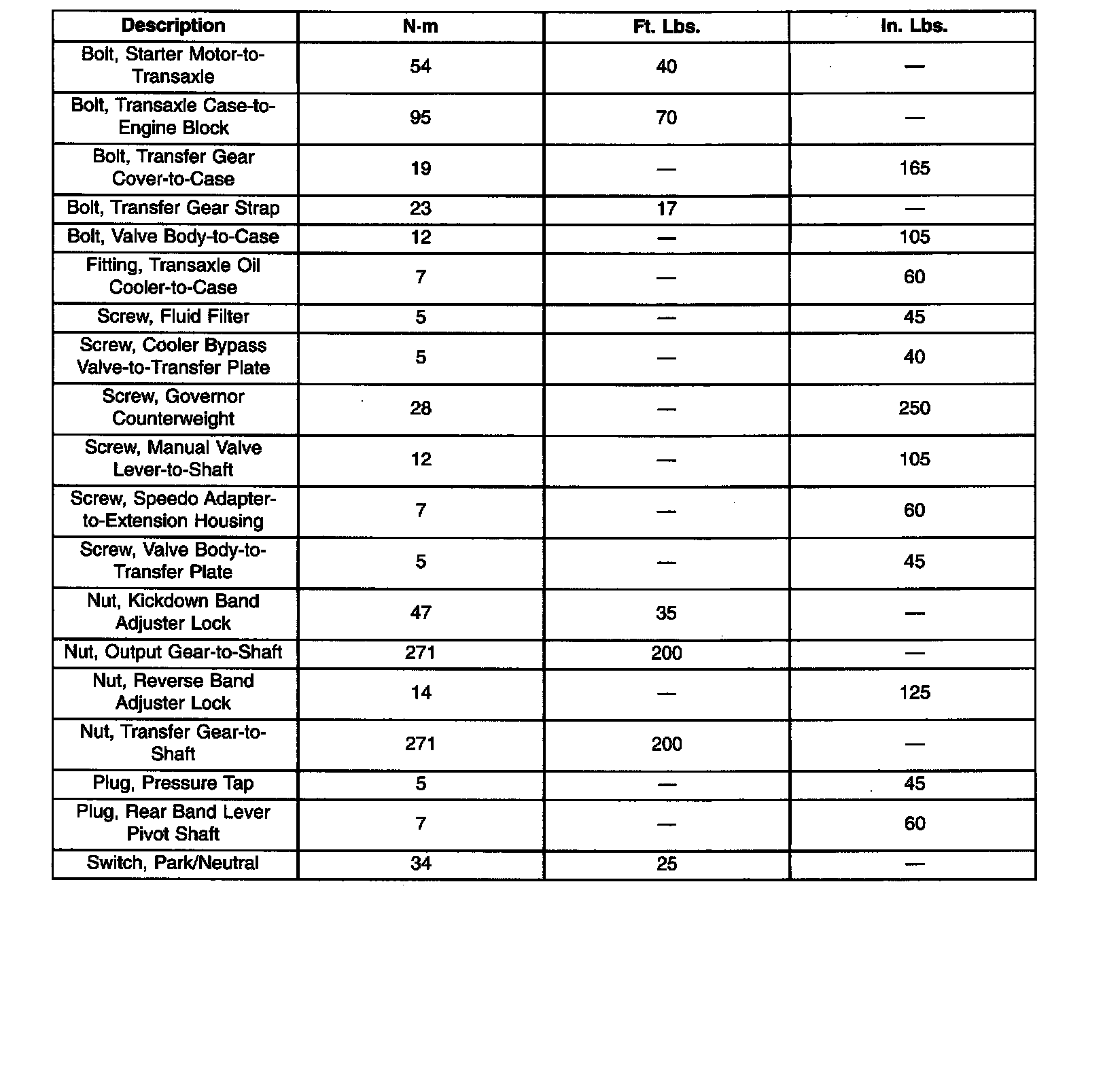 | Description | N·m | Ft. Lbs. | In. Lbs. |
|---|---|---|---|
| Bolt, Starter Motor-to-Transaxle | 54 | 40 | — |
| Bolt, Transaxle Case-to-Engine Block | 95 | 70 | — |
| Bolt, Transfer Gear Cover-to-Case | 19 | — | 165 |
| Bolt, Transfer Gear Strap | 23 | 17 | — |
| Bolt, Valve Body-to-Case | 12 | — | 105 |
| Fitting, Transaxle Oil Cooler-to-Case | 7 | — | 60 |
| Screw, Fluid Filter | 5 | — | 45 |
| Screw, Cooler Bypass Valve-to-Transfer Plate | 5 | — | 40 |
| Screw, Governor Counterweight | 28 | — | 250 |
| Screw, Manual Valve Lever-to-Shaft | 12 | — | 105 |
| Screw, Speedo Adapter-to-Extension Housing | 7 | — | 60 |
| Screw, Valve Body-to-Transfer Plate | 5 | — | 45 |
| Nut, Kickdown Band Adjuster Lock | 47 | 35 | — |
| Nut, Output Gear-to-Shaft | 271 | 200 | — |
| Nut, Reverse Band Adjuster Lock | 14 | — | 125 |
| Nut, Transfer Gear-to-Shaft | 271 | 200 | — |
| Plug, Pressure Tap | 5 | — | 45 |
| Plug, Rear Band Lever Pivot Shaft | 7 | — | 60 |
| Switch, Park/Neutral | 34 | 25 | — |